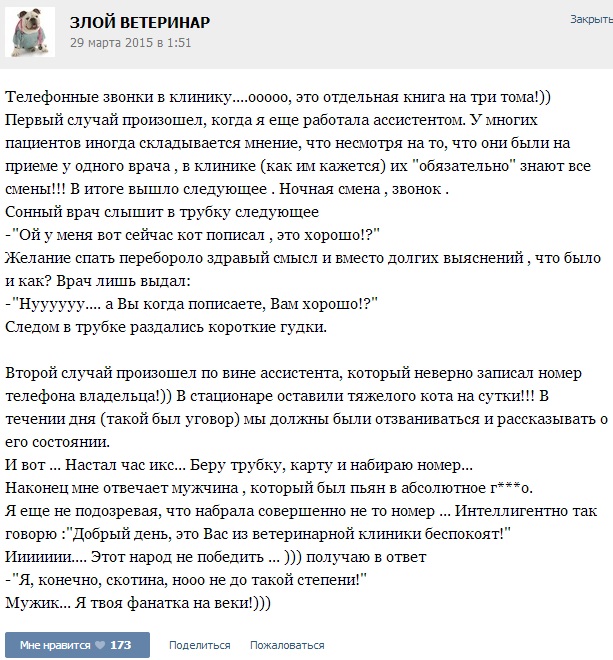 ЗЛОЙ ВЕТЕРИНАР
29 марта 2015 в 1:51

Закрыть

Телефонные звонки в клинику....ооооо, это отдельная книга на три тома!))
Первый случай произошел, когда я еще работала ассистентом. У многих пациентов иногда складывается мнение, что несмотря на то, что они были на приеме у одного врача , в клинике (как им кажется) их "обязательно" знают все смены!!! В итоге вышло следующее . Ночная смена , звонок .
Сонный врач слышит в трубку следующее
-"Ой у меня вот сейчас кот пописал , это хорошо!?"
Желание спать перебороло здравый смысл и вместо долгих выяснений , что было и как? Врач лишь выдал:
-"Нуууууу.... а Вы когда пописаете, Вам хорошо!?"
Следом в трубке раздались короткие гудки.

Второй случай произошел по вине ассистента, который неверно записал номер телефона владельца!)) В стационаре оставили тяжелого кота на сутки!!! В течении дня (такой был уговор) мы должны были отзваниваться и рассказывать о его состоянии.
И вот ... Настал час икс... Беру трубку, карту и набираю номер...
Наконец мне отвечает мужчина , который был пьян в абсолютное г***о.
Я еще не подозревая, что набрала совершенно не то номер ... Интеллигентно так говорю :"Добрый день, это Вас из ветеринарной клиники беспокоят!"
Иииииии.... Этот народ не победить ... ))) получаю в ответ
-"Я, конечно, скотина, нооо не до такой степени!"
Мужик... Я твоя фанатка на веки!)))

Мне нравится 173 Поделиться Пожаловаться